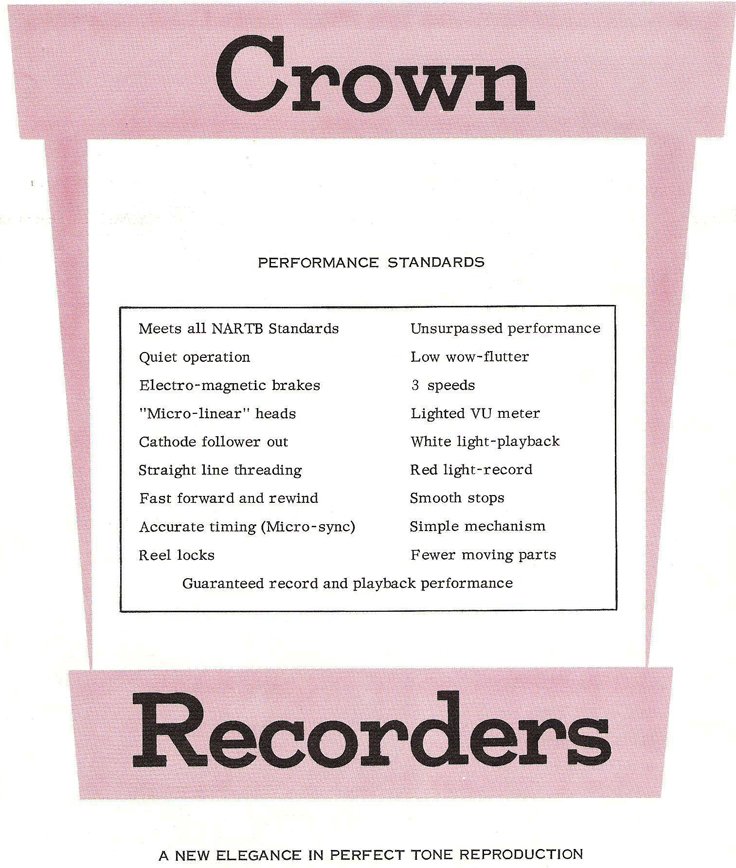 Crown

PERFORMANCE STANDARDS

Meets all NARTB Standards
Quiet operation
Electro-magnetic brakes
"Micro-linear" heads
Cathode follower out
Straight line threading
Fast forward and rewind
Accurate timing (Micro-sync)
Reel locks

Unsurpassed performance
Low wow-flutter
3 speeds
Lighted VU meter
White light-playback
Red light-record
Smooth stops
Simple mechanism
Fewer moving parts

Guaranteed record and playback performance

Recorders

A NEW ELEGANCE IN PERFECT TONE REPRODUCTION